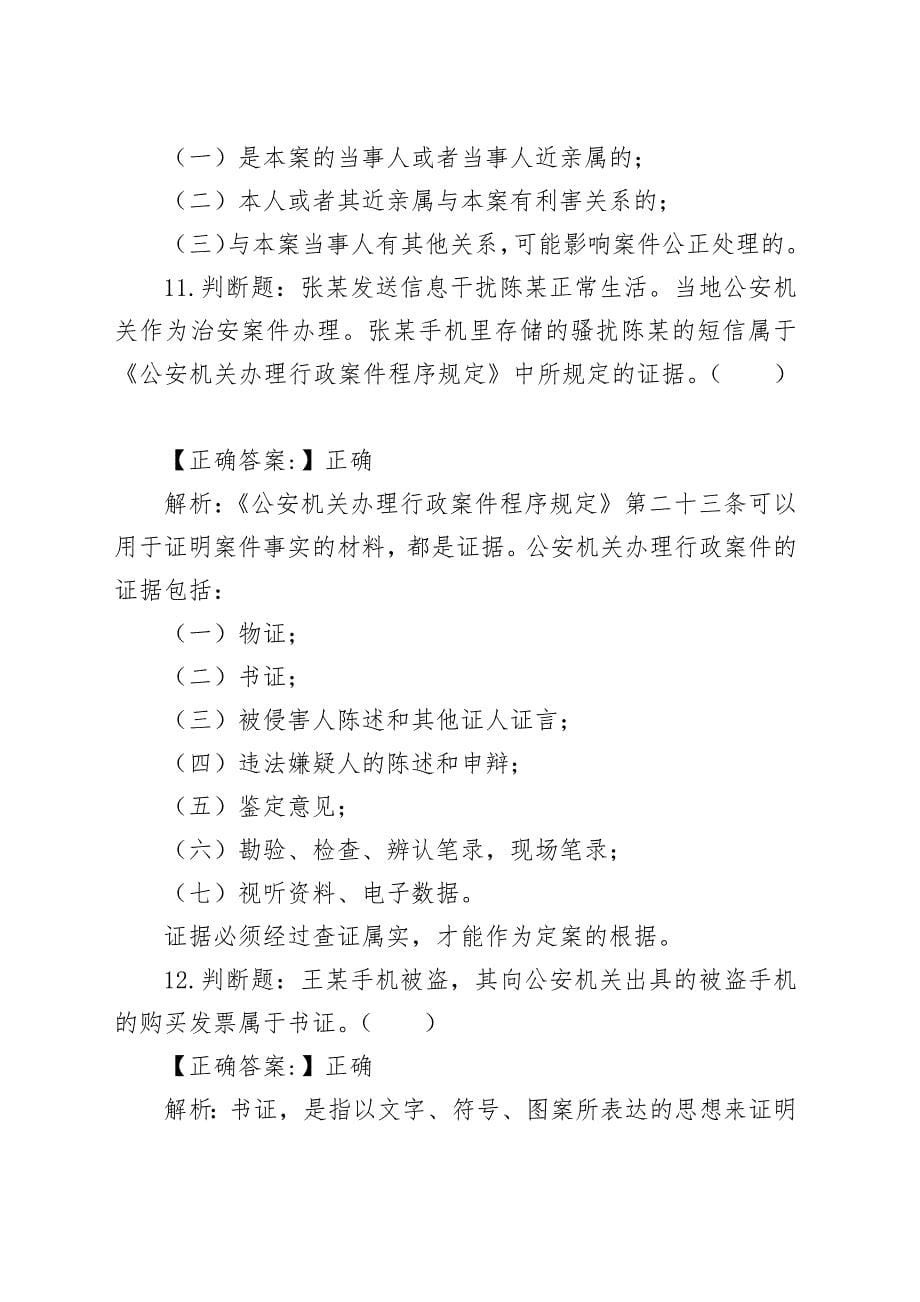 （一）是本案的当事人或者当事人近亲属的；

（二）本人或者其近亲属与本案有利害关系的；

（三）与本案当事人有其他关系，可能影响案件公正处理的。

11.判断题：张某发送信息干扰陈某正常生活。当地公安机关作为治安案件办理。张某手机里存储的骚扰陈某的短信属于《公安机关办理行政案件程序规定》中所规定的证据。（　　）

【正确答案:】正确

解析：《公安机关办理行政案件程序规定》第二十三条可以用于证明案件事实的材料，都是证据。公安机关办理行政案件的证据包括：

（一）物证；

（二）书证；

（三）被侵害人陈述和其他证人证言；

（四）违法嫌疑人的陈述和申辩；

（五）鉴定意见；

（六）勘验、检查、辨认笔录，现场笔录；

（七）视听资料、电子数据。

证据必须经过查证属实，才能作为定案的根据。

12.判断题：王某手机被盗，其向公安机关出具的被盗手机的购买发票属于书证。（　　）

【正确答案:】正确

解析：书证，是指以文字、符号、图案所表达的思想来证明